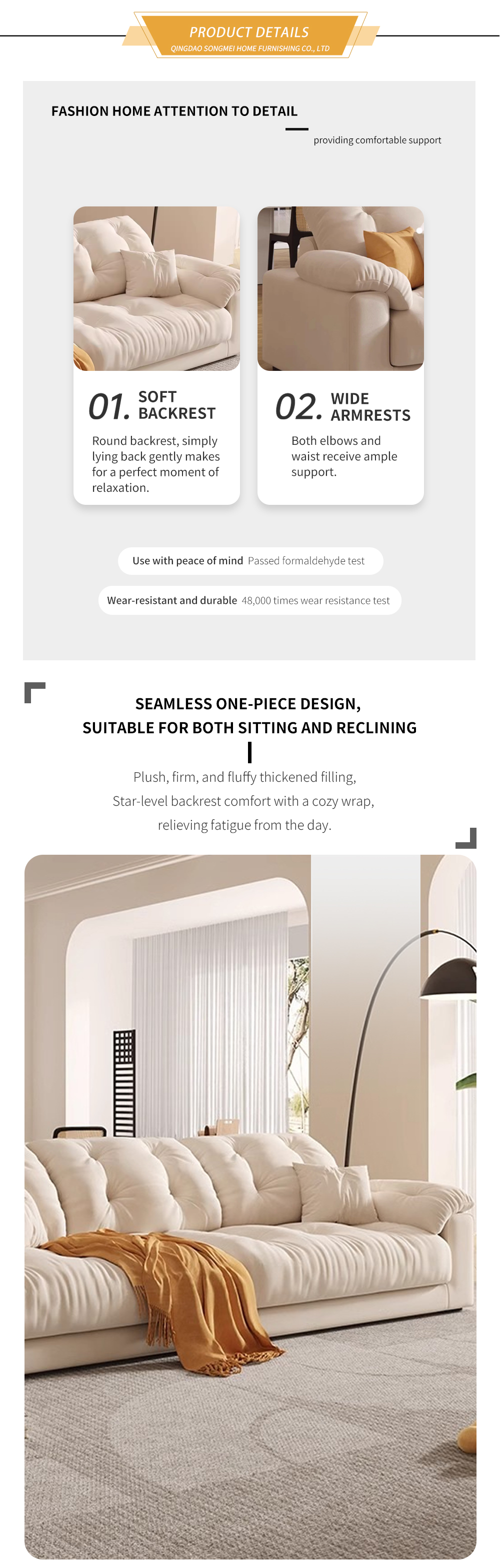 PRODUCT DETAILS
QINGDAO SONGMEI HOME FURNISHING CO., LTD

FASHION HOME ATTENTION TO DETAIL

providing comfortable support

01. SOFT BACKREST

Round backrest, simply lying back gently makes for a perfect moment of relaxation.

02. WIDE ARMRESTS

Both elbows and waist receive ample support.

Use with peace of mind Passed formaldehyde test

Wear-resistant and durable 48,000 times wear resistance test

SEAMLESS ONE-PIECE DESIGN,
SUITABLE FOR BOTH SITTING AND RECLINING

Plush, firm, and fluffy thickened filling,
Star-level backrest comfort with a cozy wrap,
relieving fatigue from the day.